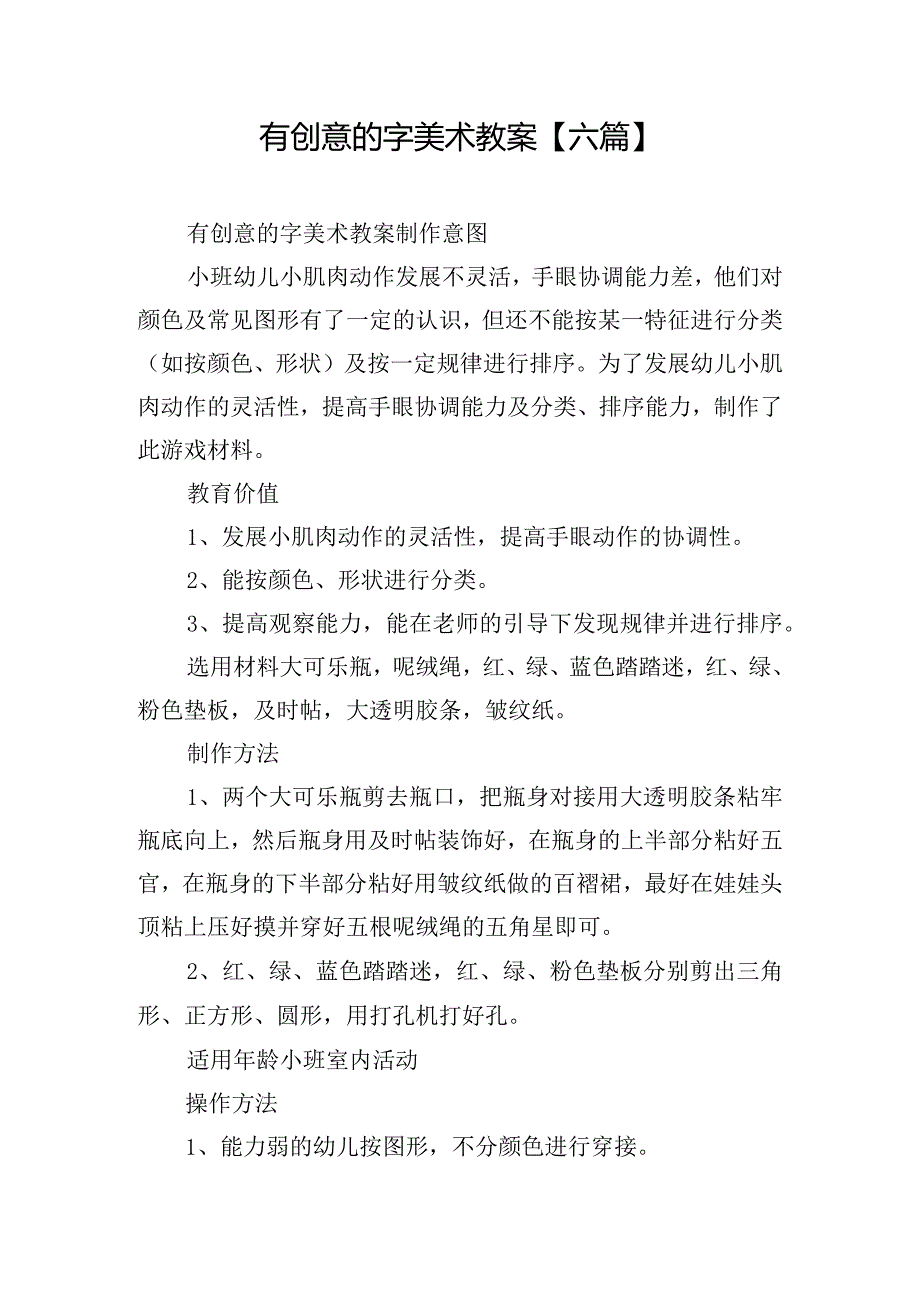 有创意的字美术教案【六篇】

有创意的字美术教案制作意图

小班幼儿小肌肉动作发展不灵活，手眼协调能力差，他们对颜色及常见图形有了一定的认识，但还不能按某一特征进行分类（如按颜色、形状）及按一定规律进行排序。为了发展幼儿小肌肉动作的灵活性，提高手眼协调能力及分类、排序能力，制作了此游戏材料。

教育价值

1、发展小肌肉动作的灵活性，提高手眼动作的协调性。

2、能按颜色、形状进行分类。

3、提高观察能力，能在老师的引导下发现规律并进行排序。

选用材料大可乐瓶，呢绒绳，红、绿、蓝色踏踏迷，红、绿、粉色垫板，及时帖，大透明胶条，皱纹纸。

制作方法

1、两个大可乐瓶剪去瓶口，把瓶身对接用大透明胶条粘牢瓶底向上，然后瓶身用及时帖装饰好，在瓶身的上半部分粘好五官，在瓶身的下半部分粘好用皱纹纸做的百褶裙，最好在娃娃头顶粘上压好摸并穿好五根呢绒绳的五角星即可。

2、红、绿、蓝色踏踏迷，红、绿、粉色垫板分别剪出三角形、正方形、圆形，用打孔机打好孔。

适用年龄小班室内活动

操作方法

1、能力弱的幼儿按图形，不分颜色进行穿接。